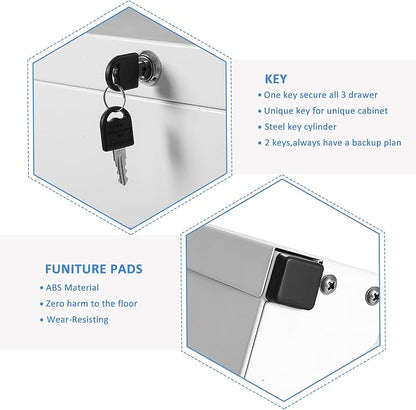 KEY

• One key secure all 3 drawer
• Unique key for unique cabinet
• Steel key cylinder
• 2 keys,always have a backup plan

FUNITURE PADS

• ABS Material
• Zero harm to the floor
• Wear-Resisting